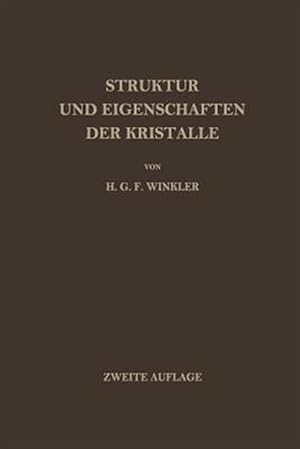 STRUKTUR UND EIGENSCHAFTEN DER KRISTALLE

VON

H. G. F. WINKLER

ZWEITE AUFLAGE